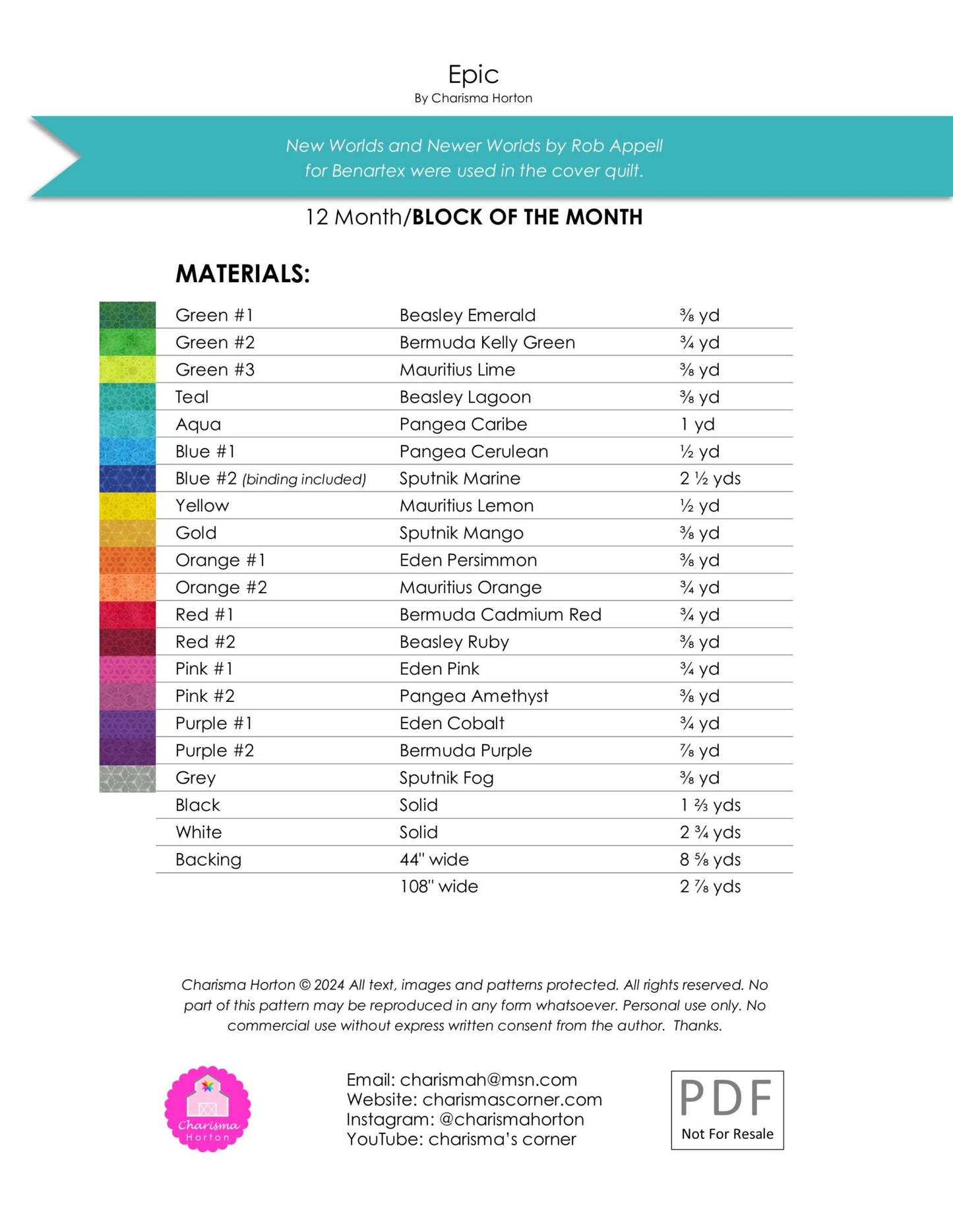 Epic
By Charisma Horton

New Worlds and Newer Worlds by Rob Appell for Benartex were used in the cover quilt.

12 Month/BLOCK OF THE MONTH

MATERIALS:

| | | |
|---|---|---|
| Green #1 | Beasley Emerald | ⅜ yd |
| Green #2 | Bermuda Kelly Green | ¾ yd |
| Green #3 | Mauritius Lime | ⅜ yd |
| Teal | Beasley Lagoon | ⅜ yd |
| Aqua | Pangea Caribe | 1 yd |
| Blue #1 | Pangea Cerulean | ½ yd |
| Blue #2 (binding included) | Sputnik Marine | 2 ½ yds |
| Yellow | Mauritius Lemon | ½ yd |
| Gold | Sputnik Mango | ⅜ yd |
| Orange #1 | Eden Persimmon | ⅜ yd |
| Orange #2 | Mauritius Orange | ¾ yd |
| Red #1 | Bermuda Cadmium Red | ¾ yd |
| Red #2 | Beasley Ruby | ⅜ yd |
| Pink #1 | Eden Pink | ¾ yd |
| Pink #2 | Pangea Amethyst | ⅜ yd |
| Purple #1 | Eden Cobalt | ¾ yd |
| Purple #2 | Bermuda Purple | ⅞ yd |
| Grey | Sputnik Fog | ⅜ yd |
| Black | Solid | 1 ⅔ yds |
| White | Solid | 2 ¾ yds |
| Backing | 44" wide | 8 ⅝ yds |
| | 108" wide | 2 ⅞ yds |

Charisma Horton © 2024 All text, images and patterns protected. All rights reserved. No part of this pattern may be reproduced in any form whatsoever. Personal use only. No commercial use without express written consent from the author. Thanks.

Charisma Horton

Email: charismah@msn.com
Website: charismascorner.com
Instagram: @charismahorton
YouTube: charisma's corner

PDF
Not For Resale